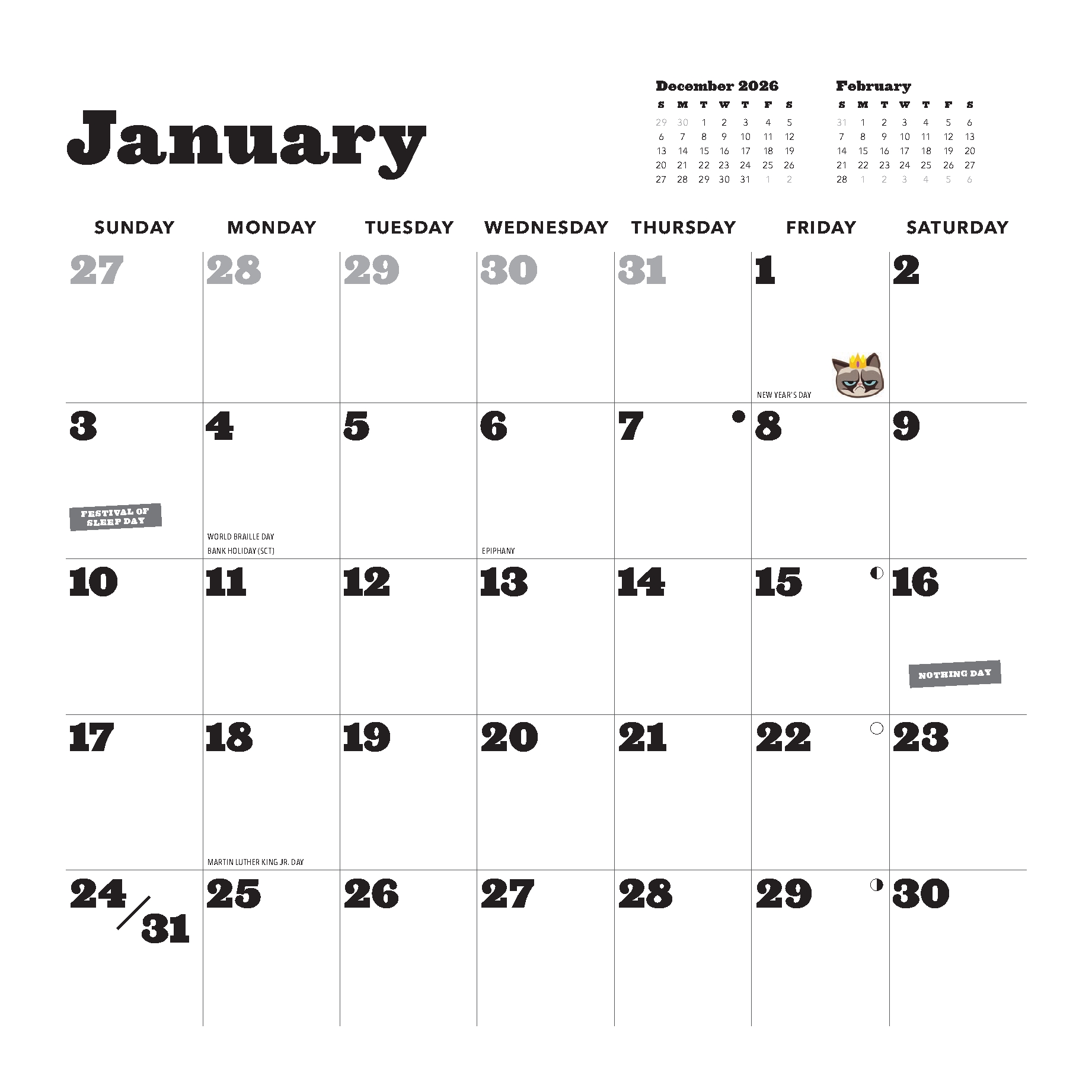 January

December 2026

| S | M | T | W | T | F | S |
|---|---|---|---|---|---|---|
| 29 | 30 | 1 | 2 | 3 | 4 | 5 |
| 6 | 7 | 8 | 9 | 10 | 11 | 12 |
| 13 | 14 | 15 | 16 | 17 | 18 | 19 |
| 20 | 21 | 22 | 23 | 24 | 25 | 26 |
| 27 | 28 | 29 | 30 | 31 | 1 | 2 |

February

| S | M | T | W | T | F | S |
|---|---|---|---|---|---|---|
| 31 | 1 | 2 | 3 | 4 | 5 | 6 |
| 7 | 8 | 9 | 10 | 11 | 12 | 13 |
| 14 | 15 | 16 | 17 | 18 | 19 | 20 |
| 21 | 22 | 23 | 24 | 25 | 26 | 27 |
| 28 | 1 | 2 | 3 | 4 | 5 | 6 |

| SUNDAY | MONDAY | TUESDAY | WEDNESDAY | THURSDAY | FRIDAY | SATURDAY |
|---|---|---|---|---|---|---|
| 27 | 28 | 29 | 30 | 31 | 1 NEW YEAR'S DAY | 2 |
| 3 FESTIVAL OF SLEEP DAY | 4 WORLD BRAILLE DAY BANK HOLIDAY (SCT) | 5 | 6 EPIPHANY | 7 | 8 | 9 |
| 10 | 11 | 12 | 13 | 14 | 15 | 16 NOTHING DAY |
| 17 | 18 MARTIN LUTHER KING JR. DAY | 19 | 20 | 21 | 22 | 23 |
| 24/31 | 25 | 26 | 27 | 28 | 29 | 30 |